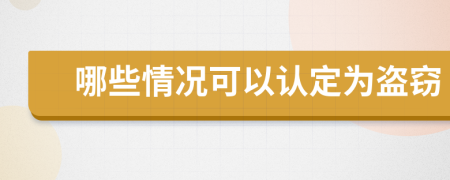 哪些情况可以认定为盗窃